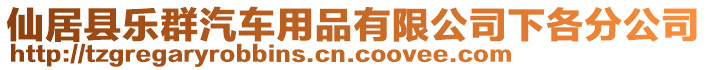 仙居县乐群汽车用品有限公司下各分公司
http://tzgregaryrobbins.cn.coovee.com